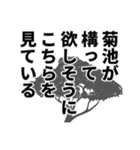 菊池が
構って
欲しそうに
こちらを
見ている